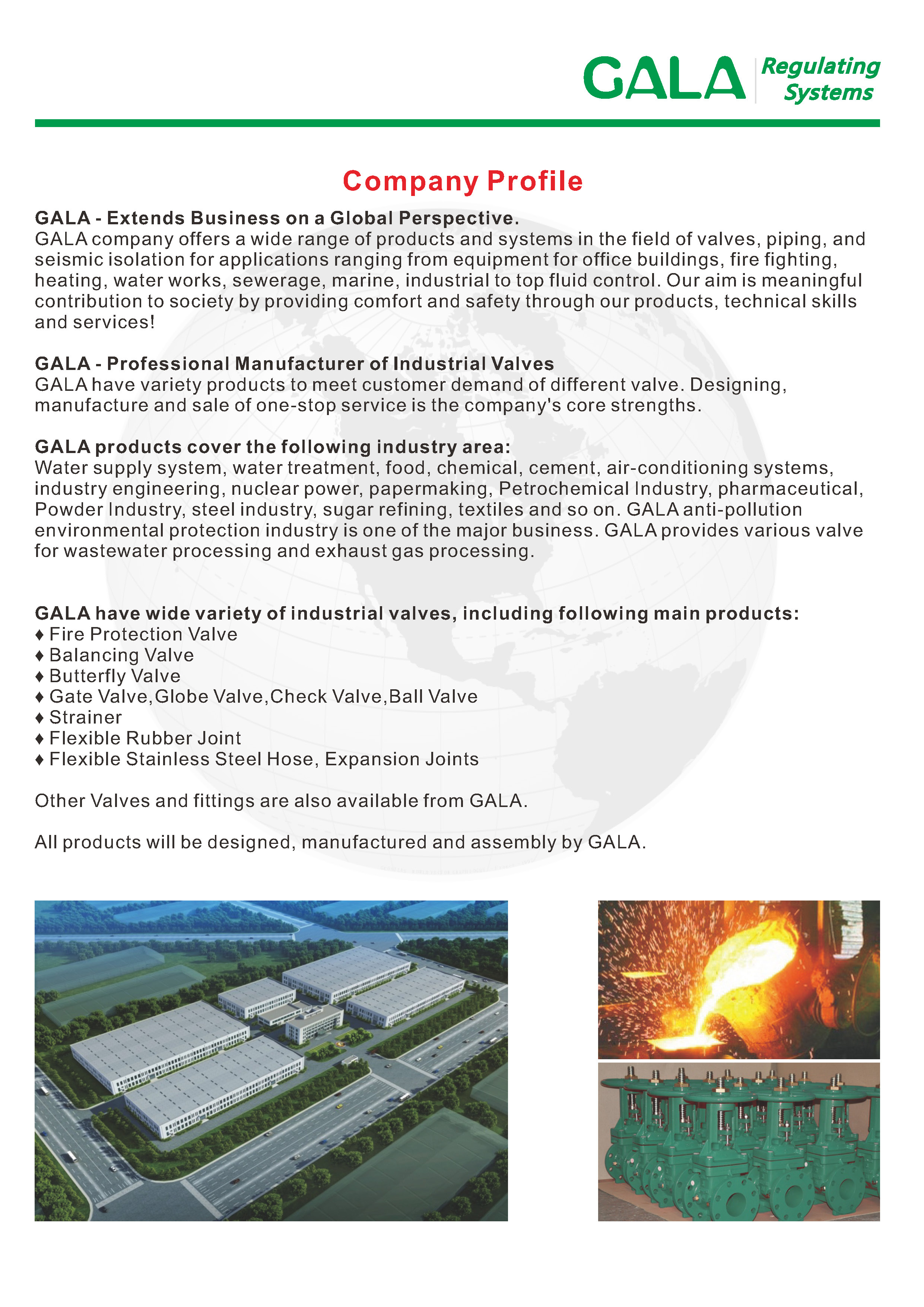 GALA Regulating Systems

Company Profile

GALA - Extends Business on a Global Perspective.
GALA company offers a wide range of products and systems in the field of valves, piping, and seismic isolation for applications ranging from equipment for office buildings, fire fighting, heating, water works, sewerage, marine, industrial to top fluid control. Our aim is meaningful contribution to society by providing comfort and safety through our products, technical skills and services!

GALA - Professional Manufacturer of Industrial Valves
GALA have variety products to meet customer demand of different valve. Designing, manufacture and sale of one-stop service is the company's core strengths.

GALA products cover the following industry area:
Water supply system, water treatment, food, chemical, cement, air-conditioning systems, industry engineering, nuclear power, papermaking, Petrochemical Industry, pharmaceutical, Powder Industry, steel industry, sugar refining, textiles and so on. GALA anti-pollution environmental protection industry is one of the major business. GALA provides various valve for wastewater processing and exhaust gas processing.

GALA have wide variety of industrial valves, including following main products:
♦ Fire Protection Valve
♦ Balancing Valve
♦ Butterfly Valve
♦ Gate Valve,Globe Valve,Check Valve,Ball Valve
♦ Strainer
♦ Flexible Rubber Joint
♦ Flexible Stainless Steel Hose, Expansion Joints

Other Valves and fittings are also available from GALA.

All products will be designed, manufactured and assembly by GALA.